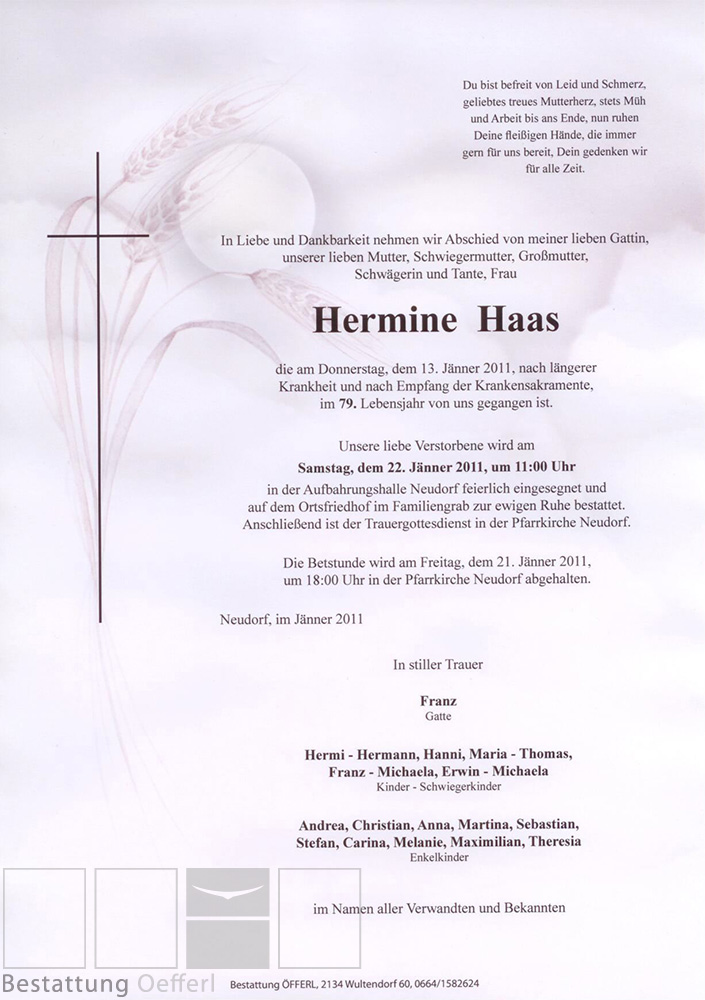 Du bist befreit von Leid und Schmerz, geliebtes treues Mutterherz, stets Müh und Arbeit bis ans Ende, nun ruhen Deine fleißigen Hände, die immer gern für uns bereit, Dein gedenken wir für alle Zeit.

In Liebe und Dankbarkeit nehmen wir Abschied von meiner lieben Gattin, unserer lieben Mutter, Schwiegermutter, Großmutter, Schwägerin und Tante, Frau

Hermine Haas

die am Donnerstag, dem 13. Jänner 2011, nach längerer Krankheit und nach Empfang der Krankensakramente, im 79. Lebensjahr von uns gegangen ist.

Unsere liebe Verstorbene wird am

Samstag, dem 22. Jänner 2011, um 11:00 Uhr

in der Aufbahrungshalle Neudorf feierlich eingesegnet und auf dem Ortsfriedhof im Familiengrab zur ewigen Ruhe bestattet. Anschließend ist der Trauergottesdienst in der Pfarrkirche Neudorf.

Die Betstunde wird am Freitag, dem 21. Jänner 2011, um 18:00 Uhr in der Pfarrkirche Neudorf abgehalten.

Neudorf, im Jänner 2011

In stiller Trauer

Franz
Gatte

Hermi - Hermann, Hanni, Maria - Thomas, Franz - Michaela, Erwin - Michaela
Kinder - Schwiegerkinder

Andrea, Christian, Anna, Martina, Sebastian, Stefan, Carina, Melanie, Maximilian, Theresia
Enkelkinder

im Namen aller Verwandten und Bekannten

Bestattung Oefferl

Bestattung ÖFFERL, 2134 Wultendorf 60, 0664/1582624